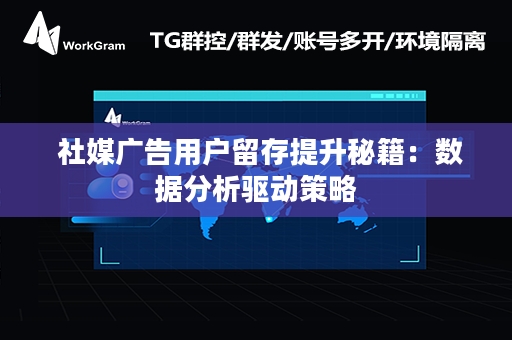 WorkGram

TG群控/群发/账号多开/环境隔离

WorkGram

社媒广告用户留存提升秘籍：数据分析驱动策略